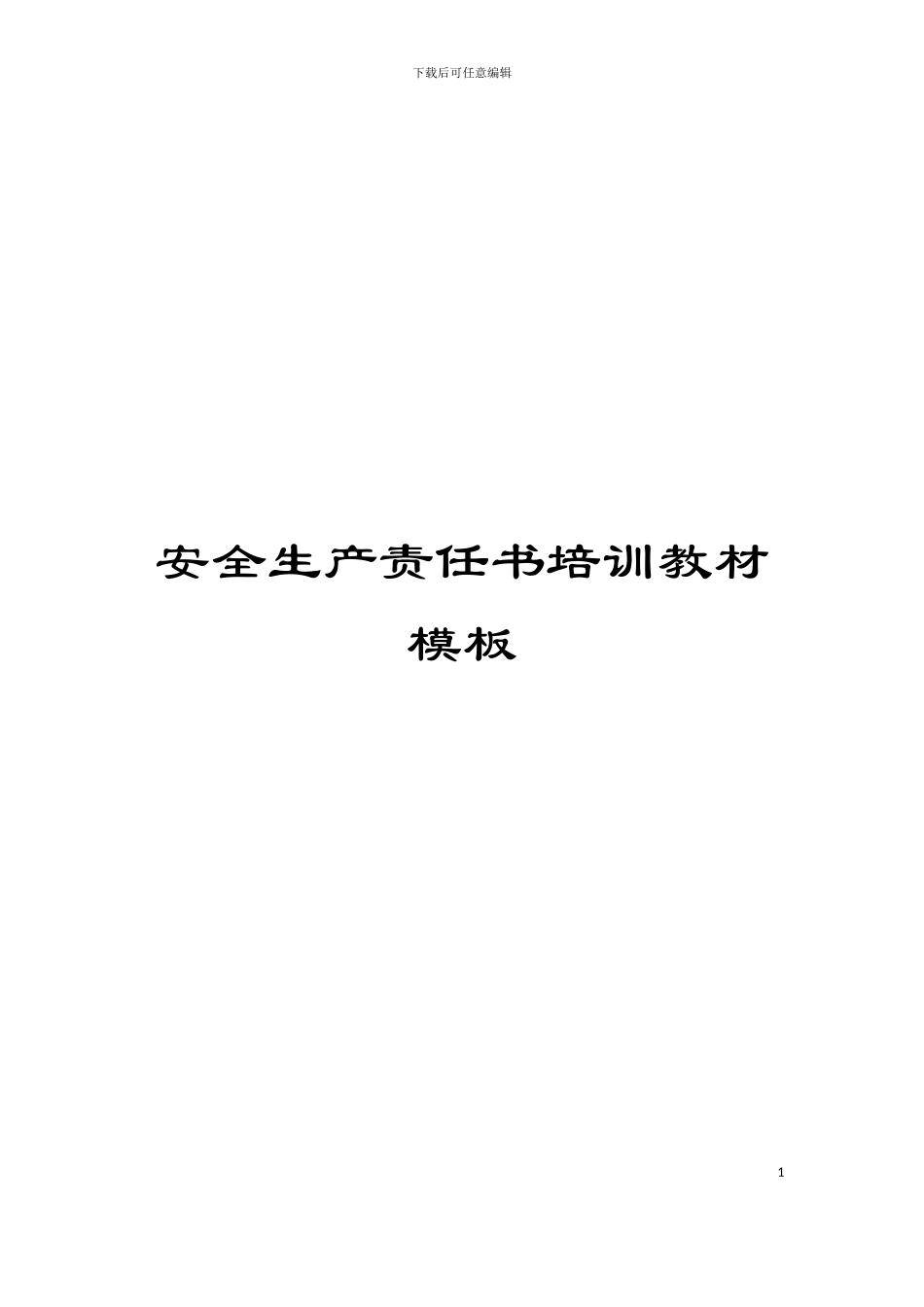 下载后可任意编辑

安全生产责任书培训教材模板

1